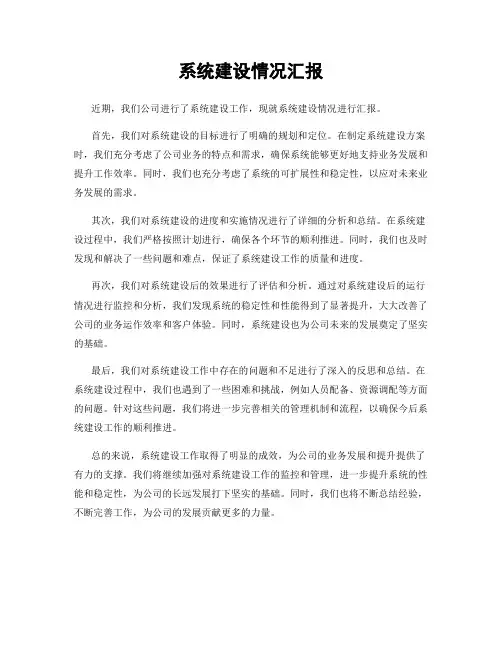 系统建设情况汇报

近期，我们公司进行了系统建设工作，现就系统建设情况进行汇报。

首先，我们对系统建设的目标进行了明确的规划和定位。在制定系统建设方案时，我们充分考虑了公司业务的特点和需求，确保系统能够更好地支持业务发展和提升工作效率。同时，我们也充分考虑了系统的可扩展性和稳定性，以应对未来业务发展的需求。

其次，我们对系统建设的进度和实施情况进行了详细的分析和总结。在系统建设过程中，我们严格按照计划进行，确保各个环节的顺利推进。同时，我们也及时发现和解决了一些问题和难点，保证了系统建设工作的质量和进度。

再次，我们对系统建设后的效果进行了评估和分析。通过对系统建设后的运行情况进行监控和分析，我们发现系统的稳定性和性能得到了显著提升，大大改善了公司的业务运作效率和客户体验。同时，系统建设也为公司未来的发展奠定了坚实的基础。

最后，我们对系统建设工作中存在的问题和不足进行了深入的反思和总结。在系统建设过程中，我们也遇到了一些困难和挑战，例如人员配备、资源调配等方面的问题。针对这些问题，我们将进一步完善相关的管理机制和流程，以确保今后系统建设工作的顺利推进。

总的来说，系统建设工作取得了明显的成效，为公司的业务发展和提升提供了有力的支撑。我们将继续加强对系统建设工作的监控和管理，进一步提升系统的性能和稳定性，为公司的长远发展打下坚实的基础。同时，我们也将不断总结经验，不断完善工作，为公司的发展贡献更多的力量。